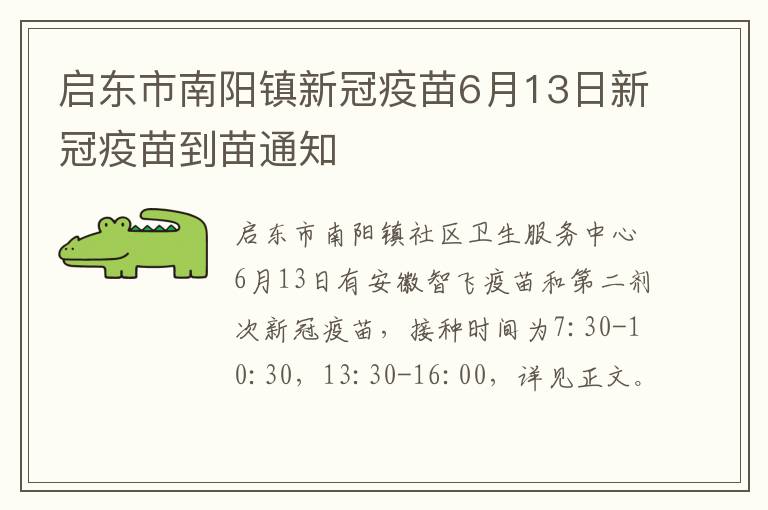 启东市南阳镇新冠疫苗6月13日新冠疫苗到苗通知

启东市南阳镇社区卫生服务中心6月13日有安徽智飞疫苗和第二剂次新冠疫苗，接种时间为7:30-10:30，13:30-16:00，详见正文。